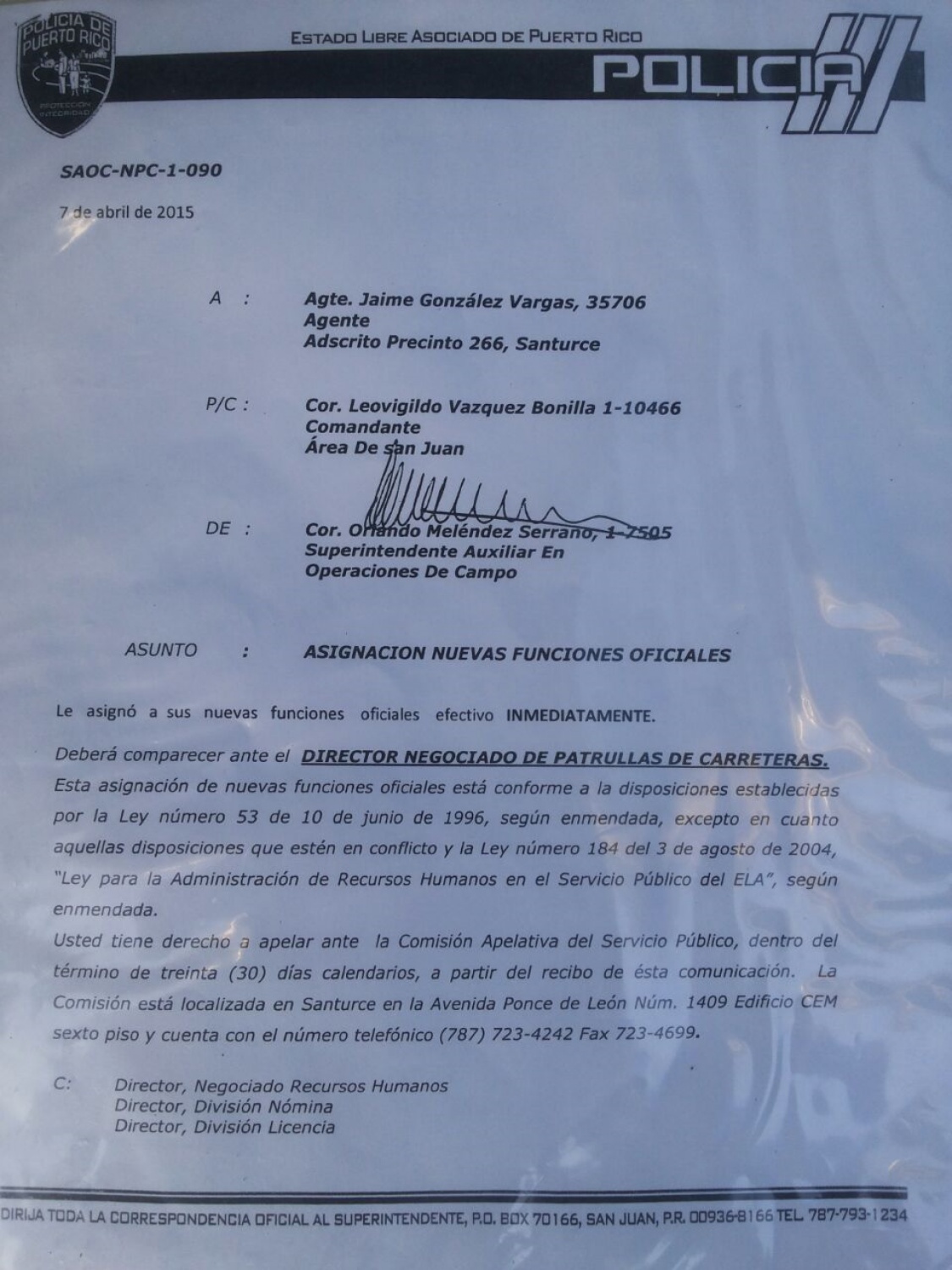 POLICIA DE PUERTO RICO
PROTECCION INTEGRIDAD

ESTADO LIBRE ASOCIADO DE PUERTO RICO

POLICIA

SAOC-NPC-1-090

7 de abril de 2015

A : Agte. Jaime González Vargas, 35706
Agente
Adscrito Precinto 266, Santurce

P/C : Cor. Leovigildo Vazquez Bonilla 1-10466
Comandante
Área De san Juan

DE : Cor. Orlando Meléndez Serrano, 1-7505
Superintendente Auxiliar En
Operaciones De Campo

ASUNTO : ASIGNACION NUEVAS FUNCIONES OFICIALES

Le asignó a sus nuevas funciones oficiales efectivo INMEDIATAMENTE.

Deberá comparecer ante el DIRECTOR NEGOCIADO DE PATRULLAS DE CARRETERAS.
Esta asignación de nuevas funciones oficiales está conforme a la disposiciones establecidas por la Ley número 53 de 10 de junio de 1996, según enmendada, excepto en cuanto aquellas disposiciones que estén en conflicto y la Ley número 184 del 3 de agosto de 2004, "Ley para la Administración de Recursos Humanos en el Servicio Público del ELA", según enmendada.
Usted tiene derecho a apelar ante la Comisión Apelativa del Servicio Público, dentro del término de treinta (30) días calendarios, a partir del recibo de ésta comunicación. La Comisión está localizada en Santurce en la Avenida Ponce de León Núm. 1409 Edificio CEM sexto piso y cuenta con el número telefónico (787) 723-4242 Fax 723-4699.

C: Director, Negociado Recursos Humanos
Director, División Nómina
Director, División Licencia

DIRIJA TODA LA CORRESPONDENCIA OFICIAL AL SUPERINTENDENTE, P.O. BOX 70166, SAN JUAN, P.R. 00936-8166 TEL. 787-793-1234